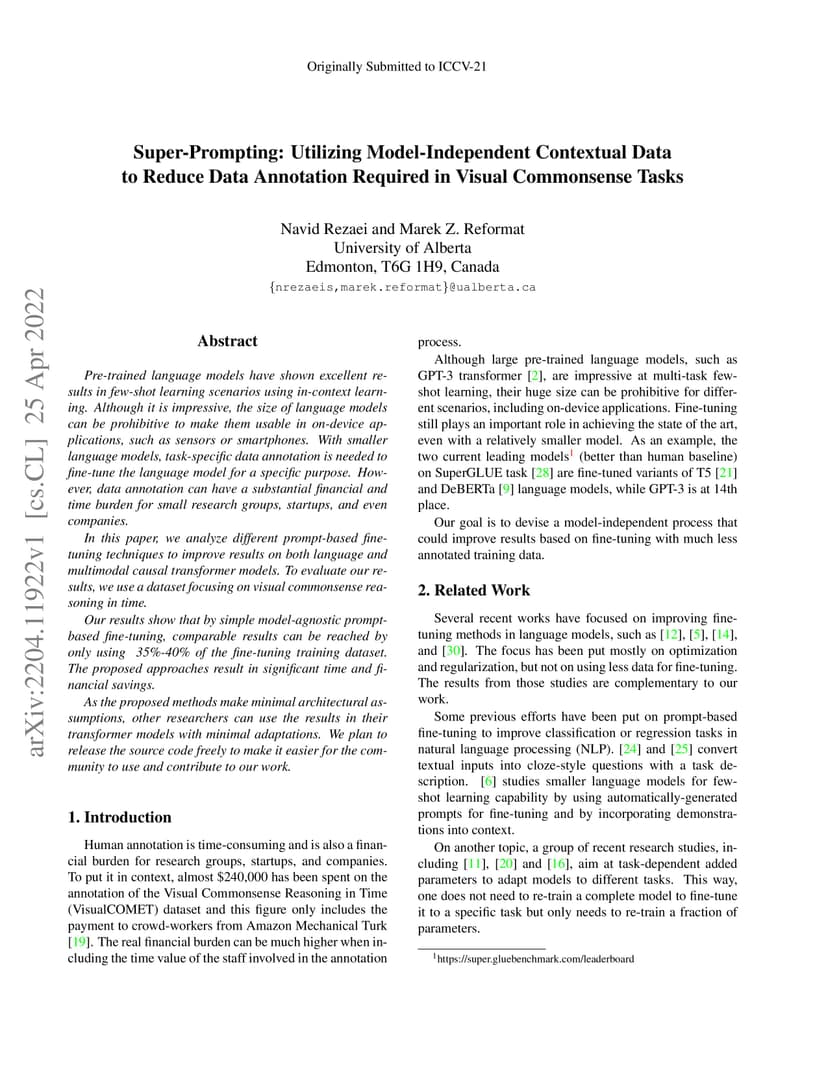 Originally Submitted to ICCV-21

Super-Prompting: Utilizing Model-Independent Contextual Data to Reduce Data Annotation Required in Visual Commonsense Tasks

Navid Rezaei and Marek Z. Reformat
University of Alberta
Edmonton, T6G 1H9, Canada
{nrezaeis,marek.reformat}@ualberta.ca

arXiv:2204.11922v1 [cs.CL] 25 Apr 2022

Abstract

Pre-trained language models have shown excellent results in few-shot learning scenarios using in-context learning. Although it is impressive, the size of language models can be prohibitive to make them usable in on-device applications, such as sensors or smartphones. With smaller language models, task-specific data annotation is needed to fine-tune the language model for a specific purpose. However, data annotation can have a substantial financial and time burden for small research groups, startups, and even companies.

In this paper, we analyze different prompt-based fine-tuning techniques to improve results on both language and multimodal causal transformer models. To evaluate our results, we use a dataset focusing on visual commonsense reasoning in time.

Our results show that by simple model-agnostic prompt-based fine-tuning, comparable results can be reached by only using 35%-40% of the fine-tuning training dataset. The proposed approaches result in significant time and financial savings.

As the proposed methods make minimal architectural assumptions, other researchers can use the results in their transformer models with minimal adaptations. We plan to release the source code freely to make it easier for the community to use and contribute to our work.

1. Introduction

Human annotation is time-consuming and is also a financial burden for research groups, startups, and companies. To put it in context, almost $240,000 has been spent on the annotation of the Visual Commonsense Reasoning in Time (VisualCOMET) dataset and this figure only includes the payment to crowd-workers from Amazon Mechanical Turk [19]. The real financial burden can be much higher when including the time value of the staff involved in the annotation process.

Although large pre-trained language models, such as GPT-3 transformer [2], are impressive at multi-task few-shot learning, their huge size can be prohibitive for different scenarios, including on-device applications. Fine-tuning still plays an important role in achieving the state of the art, even with a relatively smaller model. As an example, the two current leading models$^1$ (better than human baseline) on SuperGLUE task [28] are fine-tuned variants of T5 [21] and DeBERTa [9] language models, while GPT-3 is at 14th place.

Our goal is to devise a model-independent process that could improve results based on fine-tuning with much less annotated training data.

2. Related Work

Several recent works have focused on improving fine-tuning methods in language models, such as [12], [5], [14], and [30]. The focus has been put mostly on optimization and regularization, but not on using less data for fine-tuning. The results from those studies are complementary to our work.

Some previous efforts have been put on prompt-based fine-tuning to improve classification or regression tasks in natural language processing (NLP). [24] and [25] convert textual inputs into cloze-style questions with a task description. [6] studies smaller language models for few-shot learning capability by using automatically-generated prompts for fine-tuning and by incorporating demonstrations into context.

On another topic, a group of recent research studies, including [11], [20] and [16], aim at task-dependent added parameters to adapt models to different tasks. This way, one does not need to re-train a complete model to fine-tune it to a specific task but only needs to re-train a fraction of parameters.

$^1$https://super.gluebenchmark.com/leaderboard